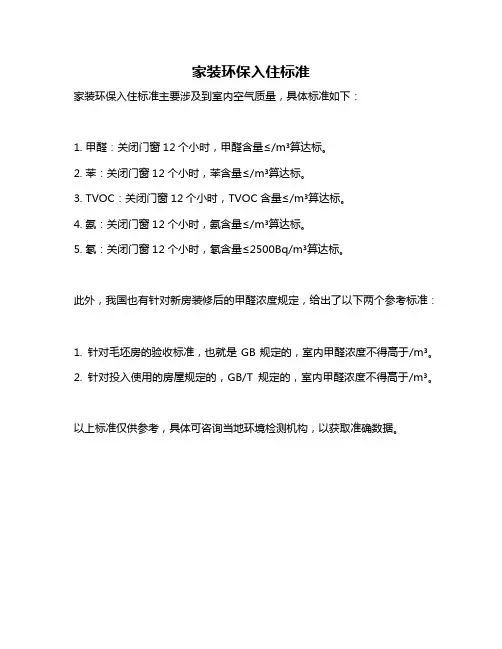 家装环保入住标准

家装环保入住标准主要涉及到室内空气质量，具体标准如下：

1. 甲醛：关闭门窗 12 个小时，甲醛含量≤/m³算达标。

2. 苯：关闭门窗 12 个小时，苯含量≤/m³算达标。

3. TVOC：关闭门窗 12 个小时，TVOC 含量≤/m³算达标。

4. 氨：关闭门窗 12 个小时，氨含量≤/m³算达标。

5. 氡：关闭门窗 12 个小时，氡含量≤2500Bq/m³算达标。

此外，我国也有针对新房装修后的甲醛浓度规定，给出了以下两个参考标准：

1. 针对毛坯房的验收标准，也就是 GB 规定的，室内甲醛浓度不得高于/m³。

2. 针对投入使用的房屋规定的，GB/T 规定的，室内甲醛浓度不得高于/m³。

以上标准仅供参考，具体可咨询当地环境检测机构，以获取准确数据。